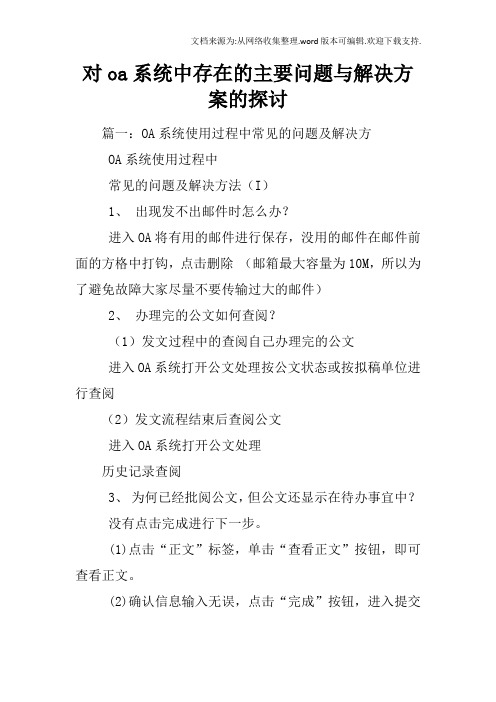 文档来源为:从网络收集整理.word版本可编辑.欢迎下载支持.

对oa系统中存在的主要问题与解决方案的探讨

篇一：OA系统使用过程中常见的问题及解决方

OA系统使用过程中

常见的问题及解决方法（I）

1、 出现发不出邮件时怎么办?

进入OA将有用的邮件进行保存，没用的邮件在邮件前面的方格中打钩，点击删除 （邮箱最大容量为10M，所以为了避免故障大家尽量不要传输过大的邮件）

2、 办理完的公文如何查阅？

（1）发文过程中的查阅自己办理完的公文

进入OA系统打开公文处理按公文状态或按拟稿单位进行查阅

（2）发文流程结束后查阅公文

进入OA系统打开公文处理

历史记录查阅

3、 为何已经批阅公文，但公文还显示在待办事宜中？

没有点击完成进行下一步。

(1)点击“正文”标签，单击“查看正文”按钮，即可查看正文。

(2)确认信息输入无误，点击“完成”按钮，进入提交